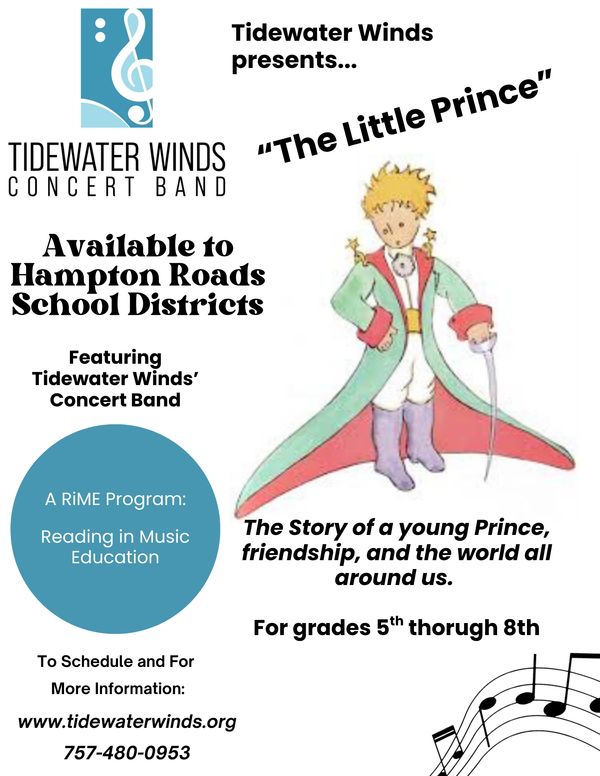 TIDEWATER WINDS
CONCERT BAND

Tidewater Winds
presents...

"The Little Prince"

Available to
Hampton Roads
School Districts

Featuring
Tidewater Winds'
Concert Band

A RiME Program:
Reading in Music
Education

The Story of a young Prince, friendship, and the world all around us.

For grades 5th thorugh 8th

To Schedule and For
More Information:
www.tidewaterwinds.org
757-480-0953